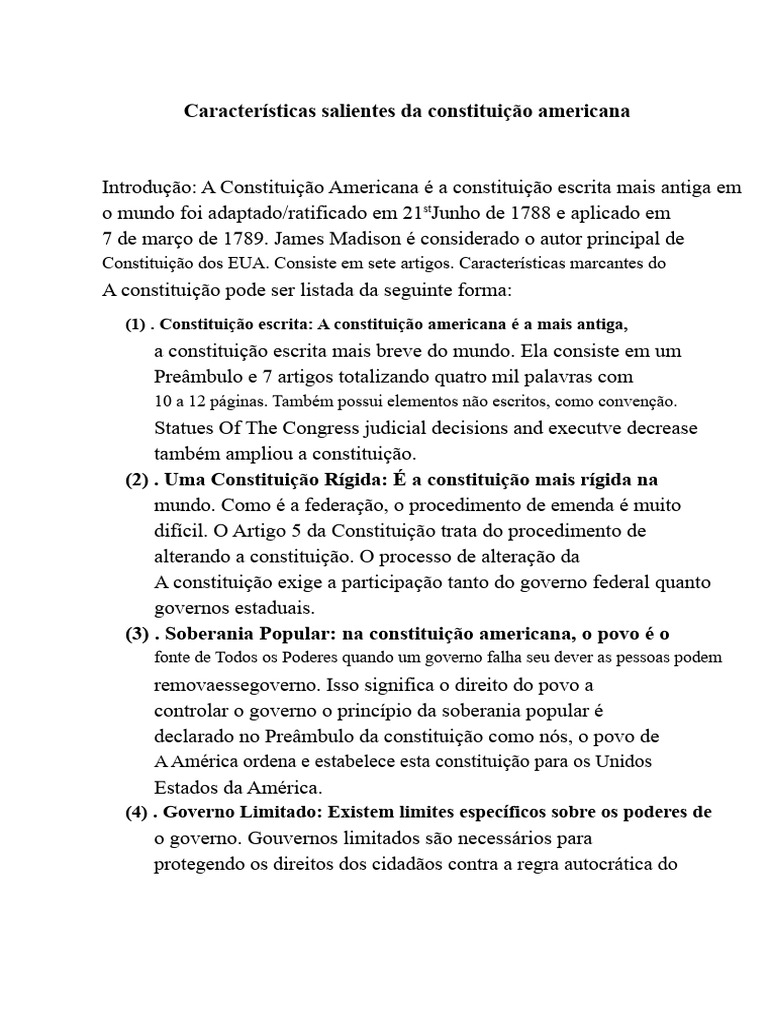 Características salientes da constituição americana

Introdução: A Constituição Americana é a constituição escrita mais antiga em o mundo foi adaptado/ratificado em 21$^{st}$Junho de 1788 e aplicado em 7 de março de 1789. James Madison é considerado o autor principal de Constituição dos EUA. Consiste em sete artigos. Características marcantes do A constituição pode ser listada da seguinte forma:

(1) . Constituição escrita: A constituição americana é a mais antiga, a constituição escrita mais breve do mundo. Ela consiste em um Preâmbulo e 7 artigos totalizando quatro mil palavras com 10 a 12 páginas. Também possui elementos não escritos, como convenção. Statues Of The Congress judicial decisions and executve decrease também ampliou a constituição.

(2) . Uma Constituição Rígida: É a constituição mais rígida na mundo. Como é a federação, o procedimento de emenda é muito difícil. O Artigo 5 da Constituição trata do procedimento de alterando a constituição. O processo de alteração da A constituição exige a participação tanto do governo federal quanto governos estaduais.

(3) . Soberania Popular: na constituição americana, o povo é o fonte de Todos os Poderes quando um governo falha seu dever as pessoas podem removaessegoverno. Isso significa o direito do povo a controlar o governo o princípio da soberania popular é declarado no Preâmbulo da constituição como nós, o povo de A América ordena e estabelece esta constituição para os Unidos Estados da América.

(4) . Governo Limitado: Existem limites específicos sobre os poderes de o governo. Gouvernos limitados são necessários para protegendo os direitos dos cidadãos contra a regra autocrática do